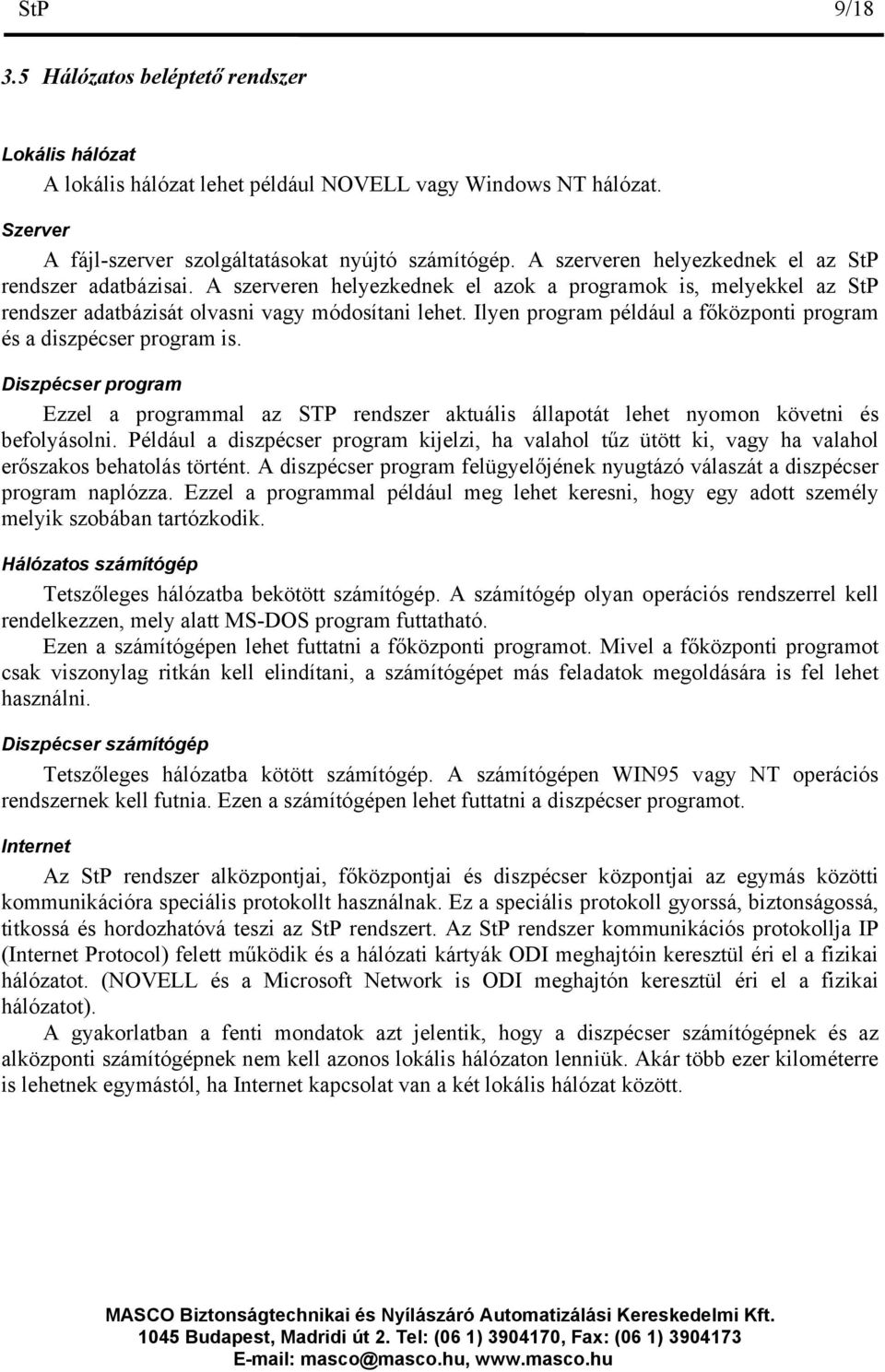 StP 9/18

3.5 Hálózatos beléptető rendszer

Lokális hálózat

A lokális hálózat lehet például NOVELL vagy Windows NT hálózat.

Szerver

A fájl-szerver szolgáltatásokat nyújtó számítógép. A szerveren helyezkednek el az StP rendszer adatbázisai. A szerveren helyezkednek el azok a programok is, melyekkel az StP rendszer adatbázisát olvasni vagy módosítani lehet. Ilyen program például a főközponti program és a diszpécser program is.

Diszpécser program

Ezzel a programmal az STP rendszer aktuális állapotát lehet nyomon követni és befolyásolni. Például a diszpécser program kijelzi, ha valahol tűz ütött ki, vagy ha valahol erőszakos behatolás történt. A diszpécser program felügyelőjének nyugtázó válaszát a diszpécser program naplózza. Ezzel a programmal például meg lehet keresni, hogy egy adott személy melyik szobában tartózkodik.

Hálózatos számítógép

Tetszőleges hálózatba bekötött számítógép. A számítógép olyan operációs rendszerrel kell rendelkezzen, mely alatt MS-DOS program futtatható.

Ezen a számítógépen lehet futtatni a főközponti programot. Mivel a főközponti programot csak viszonylag ritkán kell elindítani, a számítógépet más feladatok megoldására is fel lehet használni.

Diszpécser számítógép

Tetszőleges hálózatba kötött számítógép. A számítógépen WIN95 vagy NT operációs rendszernek kell futnia. Ezen a számítógépen lehet futtatni a diszpécser programot.

Internet

Az StP rendszer alközpontjai, főközpontjai és diszpécser központjai az egymás közötti kommunikációra speciális protokollt használnak. Ez a speciális protokoll gyorssá, biztonságossá, titkossá és hordozhatóvá teszi az StP rendszert. Az StP rendszer kommunikációs protokollja IP (Internet Protocol) felett működik és a hálózati kártyák ODI meghajtóin keresztül éri el a fizikai hálózatot. (NOVELL és a Microsoft Network is ODI meghajtón keresztül éri el a fizikai hálózatot).

A gyakorlatban a fenti mondatok azt jelentik, hogy a diszpécser számítógépnek és az alközponti számítógépnek nem kell azonos lokális hálózaton lenniük. Akár több ezer kilométerre is lehetnek egymástól, ha Internet kapcsolat van a két lokális hálózat között.

MASCO Biztonságtechnikai és Nyílászáró Automatizálási Kereskedelmi Kft.
1045 Budapest, Madridi út 2. Tel: (06 1) 3904170, Fax: (06 1) 3904173
E-mail: masco@masco.hu, www.masco.hu